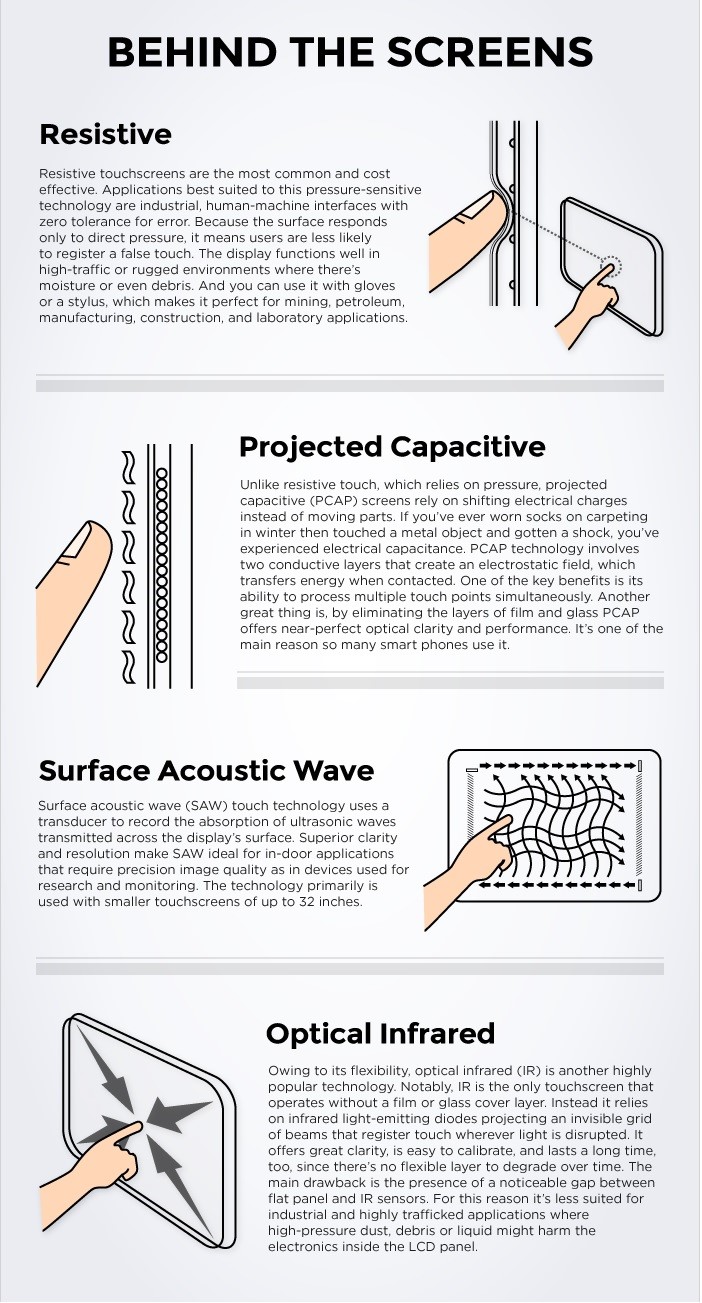 BEHIND THE SCREENS

Resistive

Resistive touchscreens are the most common and cost effective. Applications best suited to this pressure-sensitive technology are industrial, human-machine interfaces with zero tolerance for error. Because the surface responds only to direct pressure, it means users are less likely to register a false touch. The display functions well in high-traffic or rugged environments where there's moisture or even debris. And you can use it with gloves or a stylus, which makes it perfect for mining, petroleum, manufacturing, construction, and laboratory applications.

Projected Capacitive

Unlike resistive touch, which relies on pressure, projected capacitive (PCAP) screens rely on shifting electrical charges instead of moving parts. If you've ever worn socks on carpeting in winter then touched a metal object and gotten a shock, you've experienced electrical capacitance. PCAP technology involves two conductive layers that create an electrostatic field, which transfers energy when contacted. One of the key benefits is its ability to process multiple touch points simultaneously. Another great thing is, by eliminating the layers of film and glass PCAP offers near-perfect optical clarity and performance. It's one of the main reason so many smart phones use it.

Surface Acoustic Wave

Surface acoustic wave (SAW) touch technology uses a transducer to record the absorption of ultrasonic waves transmitted across the display's surface. Superior clarity and resolution make SAW ideal for in-door applications that require precision image quality as in devices used for research and monitoring. The technology primarily is used with smaller touchscreens of up to 32 inches.

Optical Infrared

Owing to its flexibility, optical infrared (IR) is another highly popular technology. Notably, IR is the only touchscreen that operates without a film or glass cover layer. Instead it relies on infrared light-emitting diodes projecting an invisible grid of beams that register touch wherever light is disrupted. It offers great clarity, is easy to calibrate, and lasts a long time, too, since there's no flexible layer to degrade over time. The main drawback is the presence of a noticeable gap between flat panel and IR sensors. For this reason it's less suited for industrial and highly trafficked applications where high-pressure dust, debris or liquid might harm the electronics inside the LCD panel.